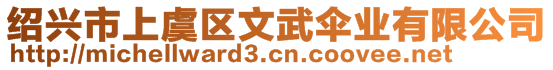 绍兴市上虞区文武伞业有限公司
http://michellward3.cn.coovee.net